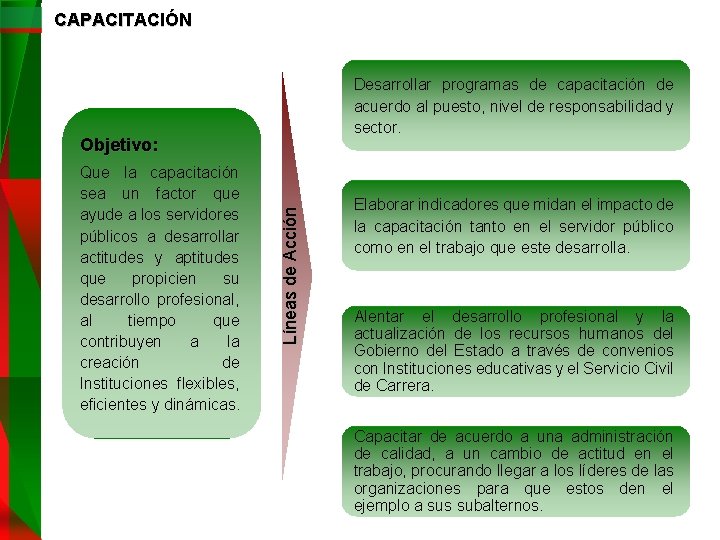 CAPACITACIÓN

Objetivo:

Que la capacitación sea un factor que ayude a los servidores públicos a desarrollar actitudes y aptitudes que propicien su desarrollo profesional, al tiempo que contribuyen a la creación de Instituciones flexibles, eficientes y dinámicas.

Líneas de Acción

Desarrollar programas de capacitación de acuerdo al puesto, nivel de responsabilidad y sector.

Elaborar indicadores que midan el impacto de la capacitación tanto en el servidor público como en el trabajo que este desarrolla.

Alentar el desarrollo profesional y la actualización de los recursos humanos del Gobierno del Estado a través de convenios con Instituciones educativas y el Servicio Civil de Carrera.

Capacitar de acuerdo a una administración de calidad, a un cambio de actitud en el trabajo, procurando llegar a los líderes de las organizaciones para que estos den el ejemplo a sus subalternos.